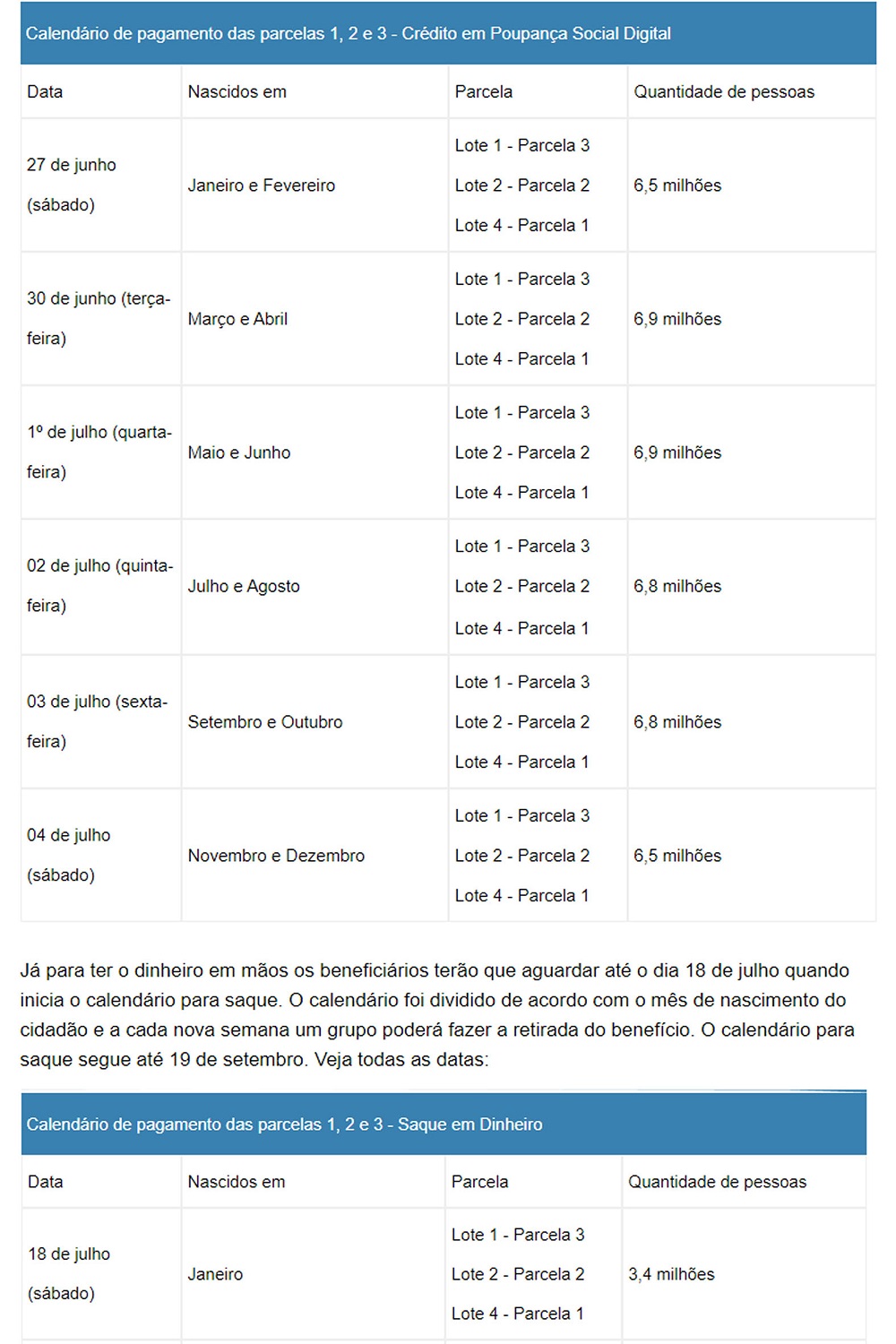 Calendário de pagamento das parcelas 1, 2 e 3 - Crédito em Poupança Social Digital

| Data | Nascidos em | Parcela | Quantidade de pessoas |
|---|---|---|---|
| 27 de junho (sábado) | Janeiro e Fevereiro | Lote 1 - Parcela 3 Lote 2 - Parcela 2 Lote 4 - Parcela 1 | 6,5 milhões |
| 30 de junho (terça-feira) | Março e Abril | Lote 1 - Parcela 3 Lote 2 - Parcela 2 Lote 4 - Parcela 1 | 6,9 milhões |
| 1º de julho (quarta-feira) | Maio e Junho | Lote 1 - Parcela 3 Lote 2 - Parcela 2 Lote 4 - Parcela 1 | 6,9 milhões |
| 02 de julho (quinta-feira) | Julho e Agosto | Lote 1 - Parcela 3 Lote 2 - Parcela 2 Lote 4 - Parcela 1 | 6,8 milhões |
| 03 de julho (sexta-feira) | Setembro e Outubro | Lote 1 - Parcela 3 Lote 2 - Parcela 2 Lote 4 - Parcela 1 | 6,8 milhões |
| 04 de julho (sábado) | Novembro e Dezembro | Lote 1 - Parcela 3 Lote 2 - Parcela 2 Lote 4 - Parcela 1 | 6,5 milhões |

Já para ter o dinheiro em mãos os beneficiários terão que aguardar até o dia 18 de julho quando inicia o calendário para saque. O calendário foi dividido de acordo com o mês de nascimento do cidadão e a cada nova semana um grupo poderá fazer a retirada do benefício. O calendário para saque segue até 19 de setembro. Veja todas as datas:

Calendário de pagamento das parcelas 1, 2 e 3 - Saque em Dinheiro

| Data | Nascidos em | Parcela | Quantidade de pessoas |
|---|---|---|---|
| 18 de julho (sábado) | Janeiro | Lote 1 - Parcela 3 Lote 2 - Parcela 2 Lote 4 - Parcela 1 | 3,4 milhões |